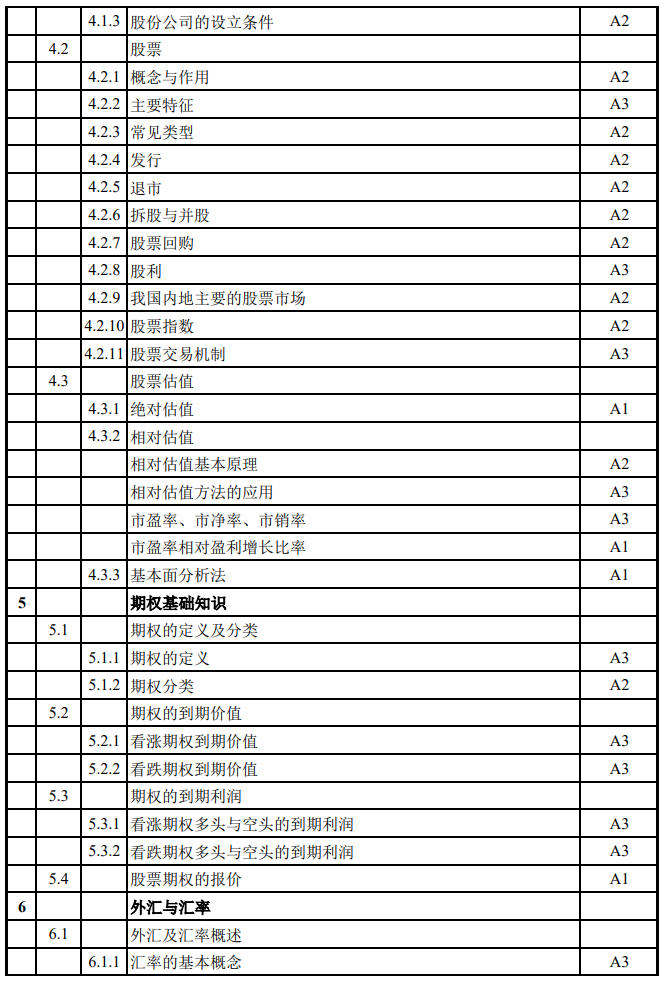 | | | | | |
|---|---|---|---|---|
| | | 4.1.3 | 股份公司的设立条件 | A2 |
| | 4.2 | | 股票 | |
| | | 4.2.1 | 概念与作用 | A2 |
| | | 4.2.2 | 主要特征 | A3 |
| | | 4.2.3 | 常见类型 | A2 |
| | | 4.2.4 | 发行 | A2 |
| | | 4.2.5 | 退市 | A2 |
| | | 4.2.6 | 拆股与并股 | A2 |
| | | 4.2.7 | 股票回购 | A2 |
| | | 4.2.8 | 股利 | A3 |
| | | 4.2.9 | 我国内地主要的股票市场 | A2 |
| | | 4.2.10 | 股票指数 | A2 |
| | | 4.2.11 | 股票交易机制 | A3 |
| | 4.3 | | 股票估值 | |
| | | 4.3.1 | 绝对估值 | A1 |
| | | 4.3.2 | 相对估值 | |
| | | | 相对估值基本原理 | A2 |
| | | | 相对估值方法的应用 | A3 |
| | | | 市盈率、市净率、市销率 | A3 |
| | | | 市盈率相对盈利增长比率 | A1 |
| | | 4.3.3 | 基本面分析法 | A1 |
| 5 | | | 期权基础知识 | |
| | 5.1 | | 期权的定义及分类 | |
| | | 5.1.1 | 期权的定义 | A3 |
| | | 5.1.2 | 期权分类 | A2 |
| | 5.2 | | 期权的到期价值 | |
| | | 5.2.1 | 看涨期权到期价值 | A3 |
| | | 5.2.2 | 看跌期权到期价值 | A3 |
| | 5.3 | | 期权的到期利润 | |
| | | 5.3.1 | 看涨期权多头与空头的到期利润 | A3 |
| | | 5.3.2 | 看跌期权多头与空头的到期利润 | A3 |
| | 5.4 | | 股票期权的报价 | A1 |
| 6 | | | 外汇与汇率 | |
| | 6.1 | | 外汇及汇率概述 | |
| | | 6.1.1 | 汇率的基本概念 | A3 |